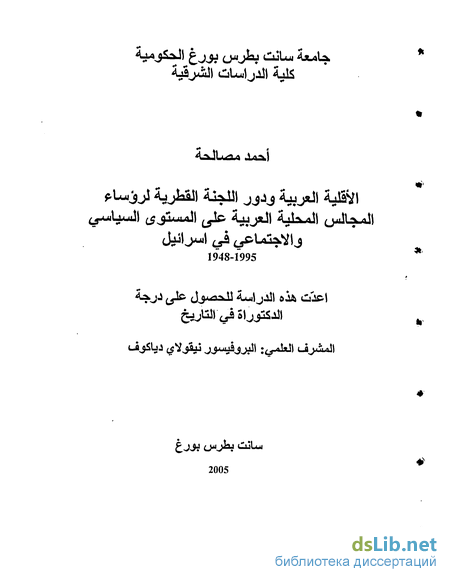 جامعة سانت بطرس بورغ الحكومية
كلية الدراسات الشرقية

أحمد مصالحة

الأقلية العربية ودور اللجنة القطرية لرؤساء المجالس المحلية العربية على المستوى السياسي والاجتماعي في اسرائيل
1948-1995

اعدّت هذه الدراسة للحصول على درجة الدكتوراة في التاريخ

المشرف العلمي: البروفيسور نيقولاي دياكوف

سانت بطرس بورغ

2005

dsLib.net
библиотека диссертаций